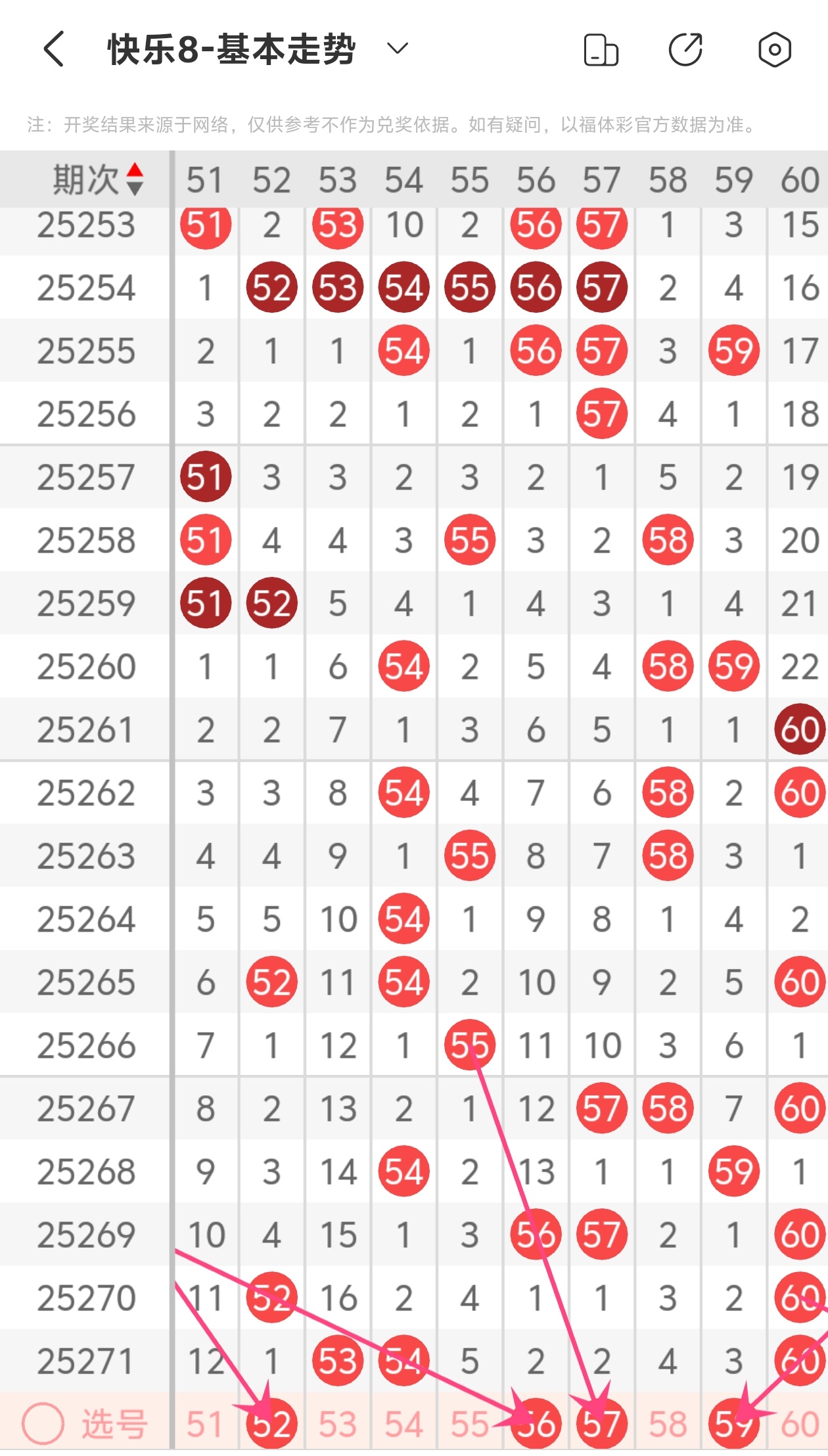 快乐8-基本走势

注：开奖结果来源于网络，仅供参考不作为兑奖依据。如有疑问，以福体彩官方数据为准。

| 期次 | 51 | 52 | 53 | 54 | 55 | 56 | 57 | 58 | 59 | 60 |
|---|---|---|---|---|---|---|---|---|---|---|
| 25253 | 51 | 2 | 53 | 10 | 2 | 56 | 57 | 1 | 3 | 15 |
| 25254 | 1 | 52 | 53 | 54 | 55 | 56 | 57 | 2 | 4 | 16 |
| 25255 | 2 | 1 | 1 | 54 | 1 | 56 | 57 | 3 | 59 | 17 |
| 25256 | 3 | 2 | 2 | 1 | 2 | 1 | 57 | 4 | 1 | 18 |
| 25257 | 51 | 3 | 3 | 2 | 3 | 2 | 1 | 5 | 2 | 19 |
| 25258 | 51 | 4 | 4 | 3 | 55 | 3 | 2 | 58 | 3 | 20 |
| 25259 | 51 | 52 | 5 | 4 | 1 | 4 | 3 | 1 | 4 | 21 |
| 25260 | 1 | 1 | 6 | 54 | 2 | 5 | 4 | 58 | 59 | 22 |
| 25261 | 2 | 2 | 7 | 1 | 3 | 6 | 5 | 1 | 1 | 60 |
| 25262 | 3 | 3 | 8 | 54 | 4 | 7 | 6 | 58 | 2 | 60 |
| 25263 | 4 | 4 | 9 | 1 | 55 | 8 | 7 | 58 | 3 | 1 |
| 25264 | 5 | 5 | 10 | 54 | 1 | 9 | 8 | 1 | 4 | 2 |
| 25265 | 6 | 52 | 11 | 54 | 2 | 10 | 9 | 2 | 5 | 60 |
| 25266 | 7 | 1 | 12 | 1 | 55 | 11 | 10 | 3 | 6 | 1 |
| 25267 | 8 | 2 | 13 | 2 | 1 | 12 | 57 | 58 | 7 | 60 |
| 25268 | 9 | 3 | 14 | 54 | 2 | 13 | 1 | 1 | 59 | 1 |
| 25269 | 10 | 4 | 15 | 1 | 3 | 56 | 57 | 2 | 1 | 60 |
| 25270 | 11 | 52 | 16 | 2 | 4 | 1 | 1 | 3 | 2 | 60 |
| 25271 | 12 | 1 | 53 | 54 | 5 | 2 | 2 | 4 | 3 | 60 |
| 选号 | 51 | 52 | 53 | 54 | 55 | 56 | 57 | 58 | 59 | 60 |